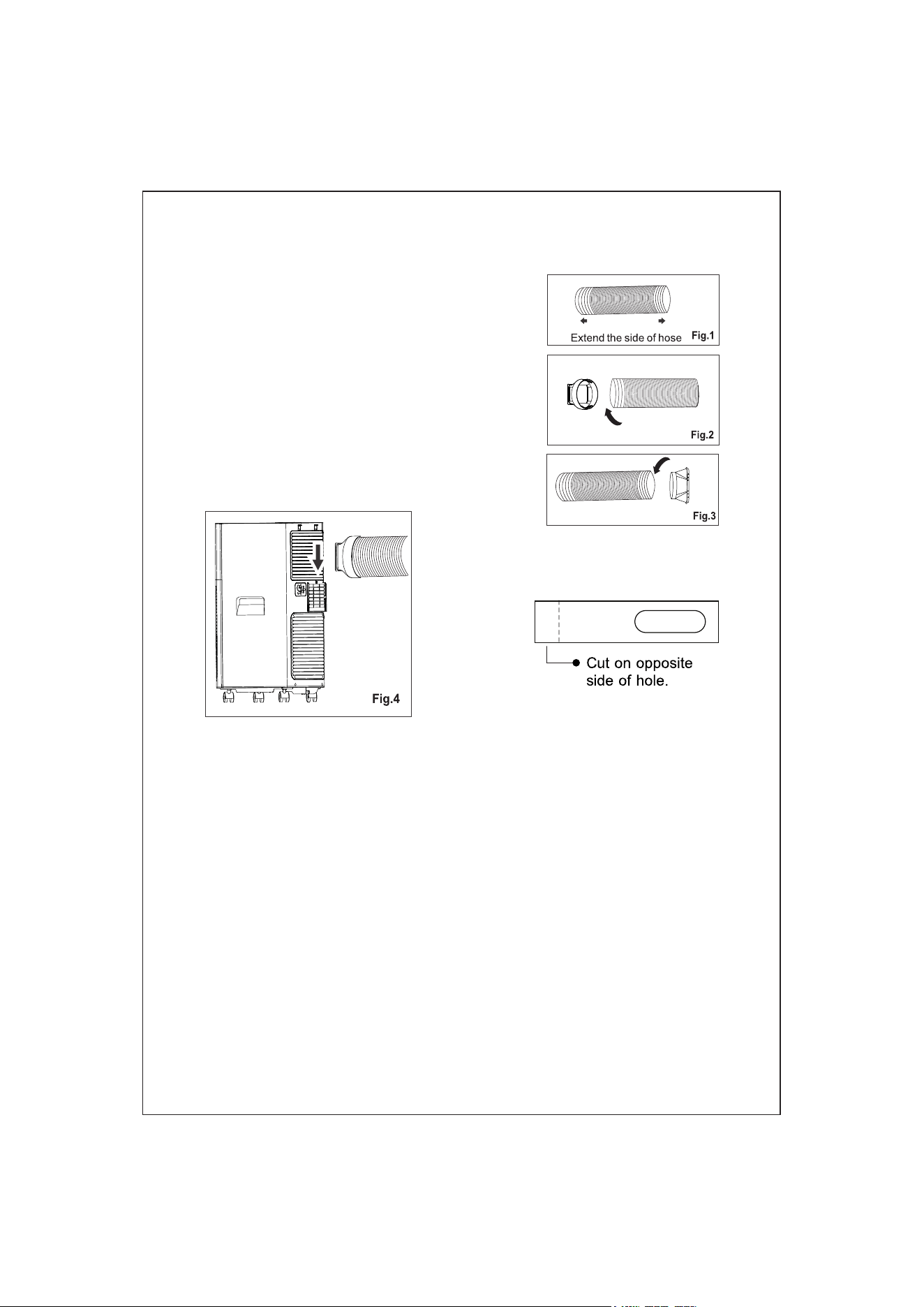 Extend the side of hose Fig.1

Fig.2

Fig.3

Fig.4

Cut on opposite side of hole.